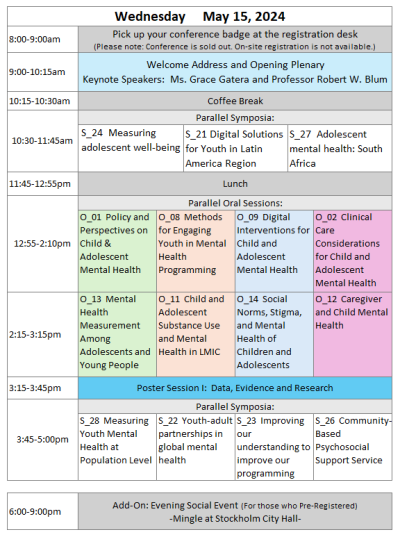 Wednesday May 15, 2024

| | | | | |
|---|---|---|---|---|
| 8:00-9:00am | Pick up your conference badge at the registration desk (Please note: Conference is sold out. On-site registration is not available.) | | | |
| 9:00-10:15am | Welcome Address and Opening Plenary Keynote Speakers: Ms. Grace Gatera and Professor Robert W. Blum | | | |
| 10:15-10:30am | Coffee Break | | | |
| 10:30-11:45am | Parallel Symposia: | | | |
| | S_24 Measuring adolescent well-being | S_21 Digital Solutions for Youth in Latin America Region | S_27 Adolescent mental health: South Africa | |
| 11:45-12:55pm | Lunch | | | |
| 12:55-2:10pm | Parallel Oral Sessions: | | | |
| | O_01 Policy and Perspectives on Child & Adolescent Mental Health | O_08 Methods for Engaging Youth in Mental Health Programming | O_09 Digital Interventions for Child and Adolescent Mental Health | O_02 Clinical Care Considerations for Child and Adolescent Mental Health |
| 2:15-3:15pm | O_13 Mental Health Measurement Among Adolescents and Young People | O_11 Child and Adolescent Substance Use and Mental Health in LMIC | O_14 Social Norms, Stigma, and Mental Health of Children and Adolescents | O_12 Caregiver and Child Mental Health |
| 3:15-3:45pm | Poster Session I: Data, Evidence and Research | | | |
| 3:45-5:00pm | Parallel Symposia: | | | |
| | S_28 Measuring Youth Mental Health at Population Level | S_22 Youth-adult partnerships in global mental health | S_23 Improving our understanding to improve our programming | S_26 Community-Based Psychosocial Support Service |

| | |
|---|---|
| 6:00-9:00pm | Add-On: Evening Social Event (For those who Pre-Registered) -Mingle at Stockholm City Hall- |